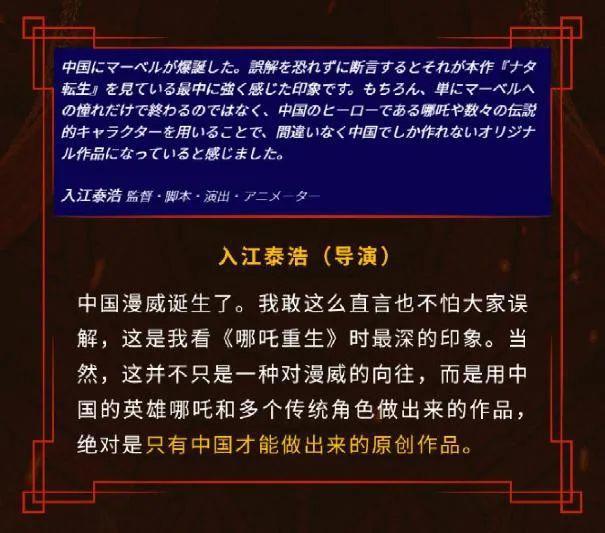 中国にマーベルが爆誕した。誤解を恐れずに断言するとそれが本作『ナタ転生』を見ている最中に強く感じた印象です。もちろん、単にマーベルへの憧れだけで終わるのではなく、中国のヒーローである哪吒や数々の伝説的キャラクターを用いることで、間違いなく中国でしか作れないオリジナル作品になっていると感じました。

入江泰浩 監督・脚本・演出・アニメーター

入江泰浩（导演）

中国漫威诞生了。我敢这么直言也不怕大家误解，这是我看《哪吒重生》时最深的印象。当然，这并不只是一种对漫威的向往，而是用中国的英雄哪吒和多个传统角色做出来的作品，绝对是只有中国才能做出来的原创作品。